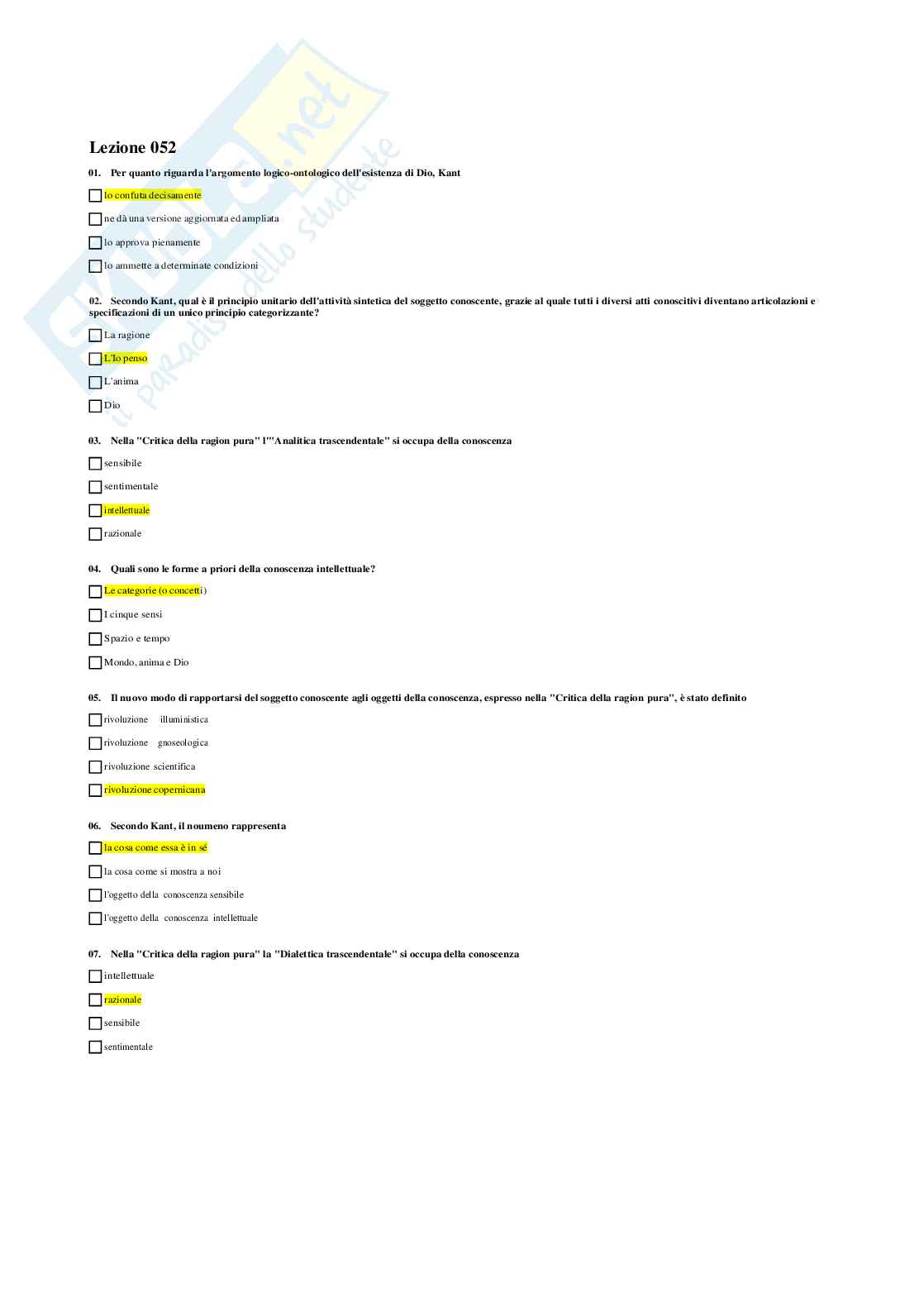 Skuola.net
il paradiso dello studente

Lezione 052

01. Per quanto riguarda l'argomento logico-ontologico dell'esistenza di Dio, Kant

lo confuta decisamente

ne dà una versione aggiornata ed ampliata

lo approva pienamente

lo ammette a determinate condizioni

02. Secondo Kant, qual è il principio unitario dell'attività sintetica del soggetto conoscente, grazie al quale tutti i diversi atti conoscitivi diventano articolazioni e specificazioni di un unico principio categorizzante?

La ragione

L'Io penso

L'anima

Dio

03. Nella "Critica della ragion pura" l'"Analitica trascendentale" si occupa della conoscenza

sensibile

sentimentale

intellettuale

razionale

04. Quali sono le forme a priori della conoscenza intellettuale?

Le categorie (o concetti)

I cinque sensi

Spazio e tempo

Mondo, anima e Dio

05. Il nuovo modo di rapportarsi del soggetto conoscente agli oggetti della conoscenza, espresso nella "Critica della ragion pura", è stato definito

rivoluzione illuministica

rivoluzione gnoseologica

rivoluzione scientifica

rivoluzione copernicana

06. Secondo Kant, il noumeno rappresenta

la cosa come essa è in sé

la cosa come si mostra a noi

l'oggetto della conoscenza sensibile

l'oggetto della conoscenza intellettuale

07. Nella "Critica della ragion pura" la "Dialettica trascendentale" si occupa della conoscenza

intellettuale

razionale

sensibile

sentimentale